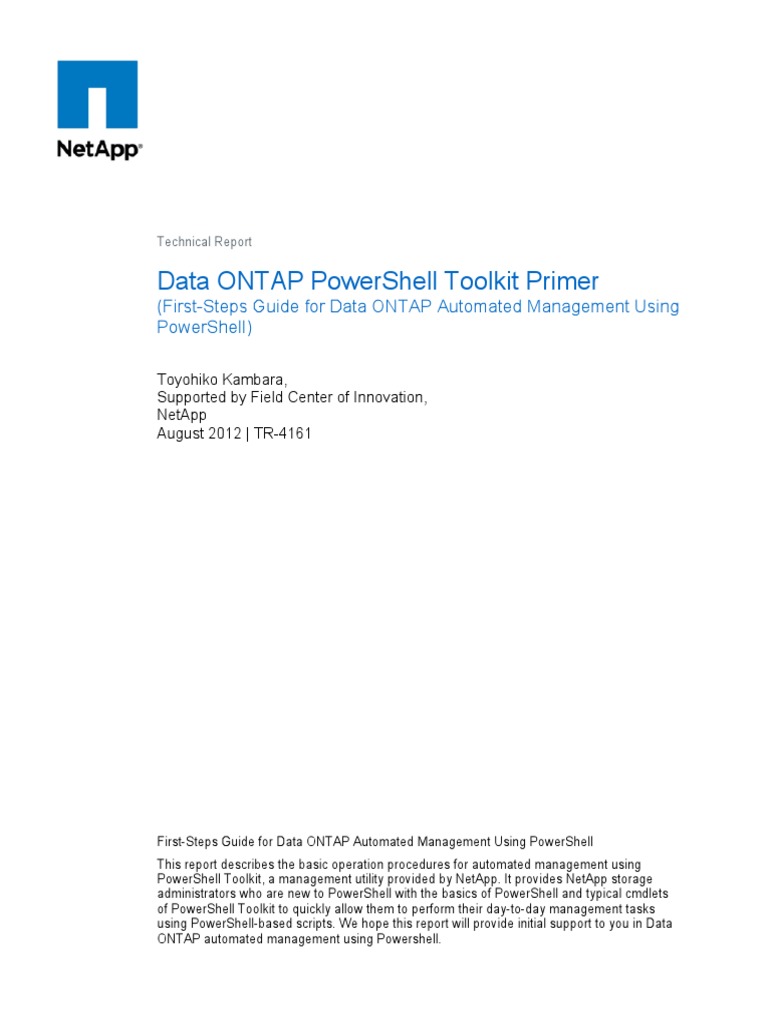 NetApp®

Technical Report

Data ONTAP PowerShell Toolkit Primer
(First-Steps Guide for Data ONTAP Automated Management Using PowerShell)

Toyohiko Kambara,
Supported by Field Center of Innovation,
NetApp
August 2012 | TR-4161

First-Steps Guide for Data ONTAP Automated Management Using PowerShell

This report describes the basic operation procedures for automated management using PowerShell Toolkit, a management utility provided by NetApp. It provides NetApp storage administrators who are new to PowerShell with the basics of PowerShell and typical cmdlets of PowerShell Toolkit to quickly allow them to perform their day-to-day management tasks using PowerShell-based scripts. We hope this report will provide initial support to you in Data ONTAP automated management using Powershell.